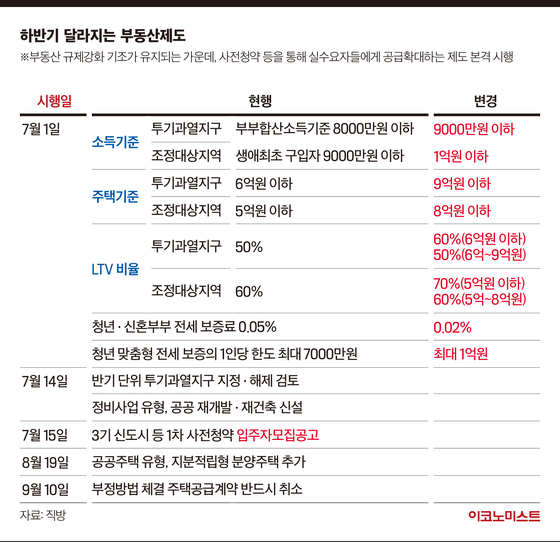 하반기 달라지는 부동산제도

※부동산 규제강화 기조가 유지되는 가운데, 사전청약 등을 통해 실수요자들에게 공급확대하는 제도 본격 시행

| 시행일 | 현행 | | | 변경 |
|---|---|---|---|---|
| 7월 1일 | 소득기준 | 투기과열지구 | 부부합산소득기준 8000만원 이하 | 9000만원 이하 |
| | | 조정대상지역 | 생애최초 구입자 9000만원 이하 | 1억원 이하 |
| | 주택기준 | 투기과열지구 | 6억원 이하 | 9억원 이하 |
| | | 조정대상지역 | 5억원 이하 | 8억원 이하 |
| | LTV 비율 | 투기과열지구 | 50% | 60%(6억원 이하) 50%(6억~9억원) |
| | | 조정대상지역 | 60% | 70%(5억원 이하) 60%(5억~8억원) |
| | 청년 · 신혼부부 전세 보증료 0.05% | | | 0.02% |
| | 청년 맞춤형 전세 보증의 1인당 한도 최대 7000만원 | | | 최대 1억원 |
| 7월 14일 | 반기 단위 투기과열지구 지정 · 해제 검토 | | | |
| | 정비사업 유형, 공공 재개발 · 재건축 신설 | | | |
| 7월 15일 | 3기 신도시 등 1차 사전청약 입주자모집공고 | | | |
| 8월 19일 | 공공주택 유형, 지분적립형 분양주택 추가 | | | |
| 9월 10일 | 부정방법 체결 주택공급계약 반드시 취소 | | | |

자료: 직방

이코노미스트